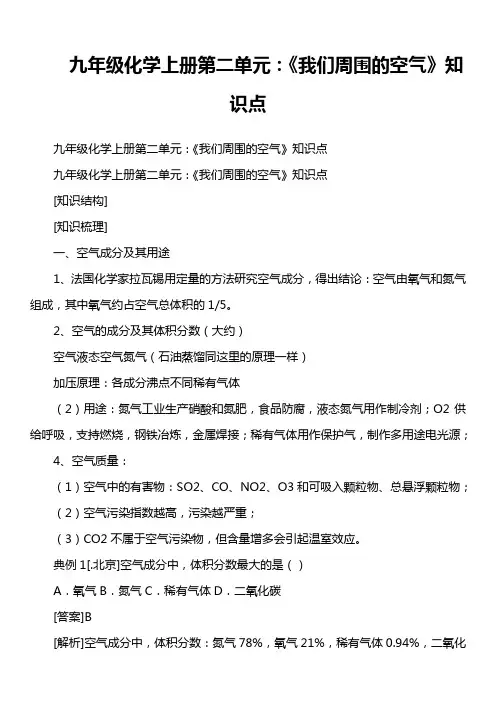 九年级化学上册第二单元：《我们周围的空气》知识点

九年级化学上册第二单元：《我们周围的空气》知识点

九年级化学上册第二单元：《我们周围的空气》知识点

[知识结构]

[知识梳理]

一、空气成分及其用途

1、法国化学家拉瓦锡用定量的方法研究空气成分，得出结论：空气由氧气和氮气组成，其中氧气约占空气总体积的 1/5。

2、空气的成分及其体积分数（大约）

空气液态空气氮气（石油蒸馏同这里的原理一样）

加压原理：各成分沸点不同稀有气体

（2）用途：氮气工业生产硝酸和氮肥，食品防腐，液态氮气用作制冷剂；O2 供给呼吸，支持燃烧，钢铁冶炼，金属焊接；稀有气体用作保护气，制作多用途电光源；

4、空气质量：

（1）空气中的有害物：SO2、CO、NO2、O3 和可吸入颗粒物、总悬浮颗粒物；

（2）空气污染指数越高，污染越严重；

（3）CO2 不属于空气污染物，但含量增多会引起温室效应。

典例 1[.北京]空气成分中，体积分数最大的是（ ）

A．氧气 B．氮气 C．稀有气体 D．二氧化碳

[答案]B

[解析]空气成分中，体积分数：氮气 78%，氧气 21%，稀有气体 0.94%，二氧化